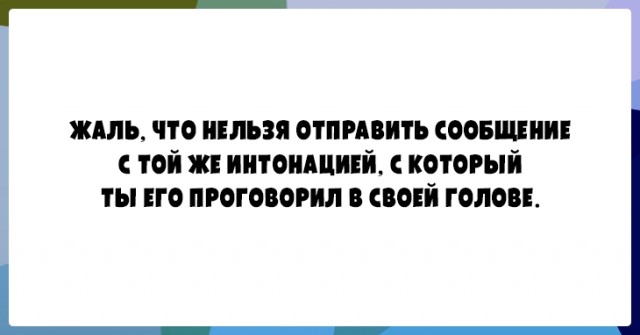 ЖАЛЬ, ЧТО НЕЛЬЗЯ ОТПРАВИТЬ СООБЩЕНИЕ С ТОЙ ЖЕ ИНТОНАЦИЕЙ, С КОТОРЫЙ ТЫ ЕГО ПРОГОВОРИЛ В СВОЕЙ ГОЛОВЕ.